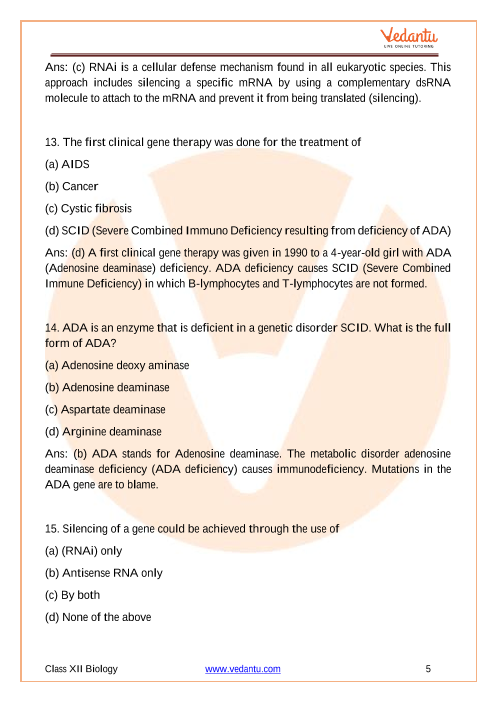 Vedantu
LIVE ONLINE TUTORING

Ans: (c) RNAi is a cellular defense mechanism found in all eukaryotic species. This approach includes silencing a specific mRNA by using a complementary dsRNA molecule to attach to the mRNA and prevent it from being translated (silencing).

13. The first clinical gene therapy was done for the treatment of

(a) AIDS

(b) Cancer

(c) Cystic fibrosis

(d) SCID (Severe Combined Immuno Deficiency resulting from deficiency of ADA)

Ans: (d) A first clinical gene therapy was given in 1990 to a 4-year-old girl with ADA (Adenosine deaminase) deficiency. ADA deficiency causes SCID (Severe Combined Immune Deficiency) in which B-lymphocytes and T-lymphocytes are not formed.

14. ADA is an enzyme that is deficient in a genetic disorder SCID. What is the full form of ADA?

(a) Adenosine deoxy aminase

(b) Adenosine deaminase

(c) Aspartate deaminase

(d) Arginine deaminase

Ans: (b) ADA stands for Adenosine deaminase. The metabolic disorder adenosine deaminase deficiency (ADA deficiency) causes immunodeficiency. Mutations in the ADA gene are to blame.

15. Silencing of a gene could be achieved through the use of

(a) (RNAi) only

(b) Antisense RNA only

(c) By both

(d) None of the above

Class XII Biology www.vedantu.com 5